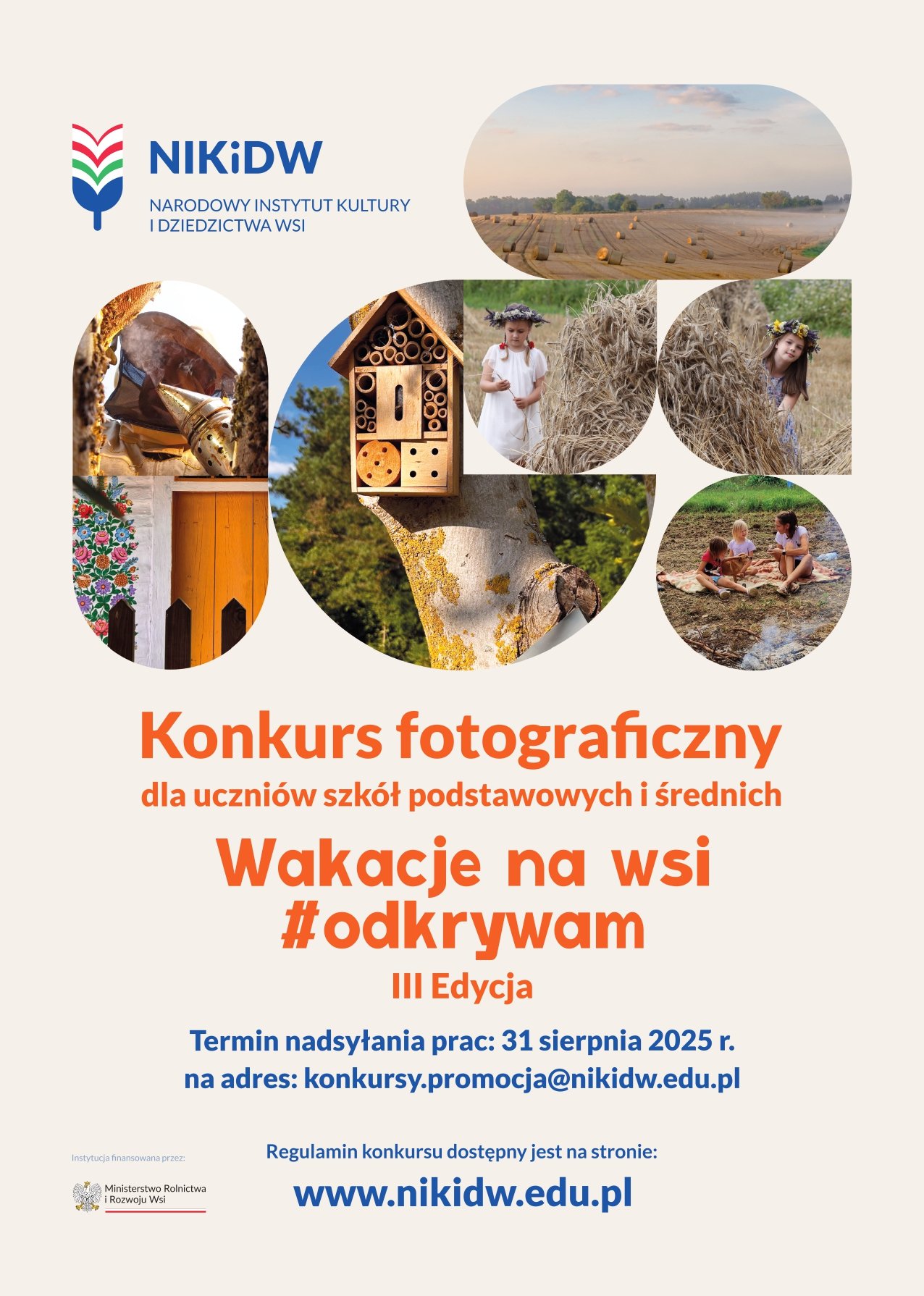 NIKiDW
NARODOWY INSTYTUT KULTURY
I DZIEDZICTWA WSI

Konkurs fotograficzny
dla uczniów szkół podstawowych i średnich

Wakacje na wsi
#odkrywam
III Edycja

Termin nadsyłania prac: 31 sierpnia 2025 r.
na adres: konkursy.promocja@nikidw.edu.pl

Instytucja finansowana przez:
Ministerstwo Rolnictwa
i Rozwoju Wsi

Regulamin konkursu dostępny jest na stronie:
www.nikidw.edu.pl